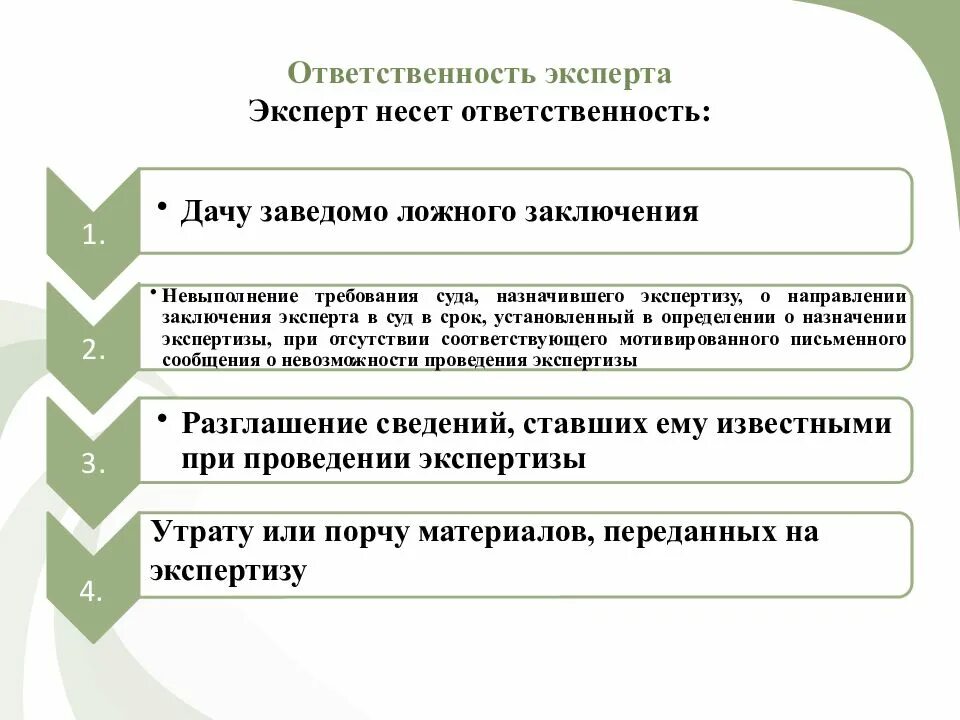 Ответственность эксперта
Эксперт несет ответственность:

1.

• Дачу заведомо ложного заключения

2.

• Невыполнение требования суда, назначившего экспертизу, о направлении заключения эксперта в суд в срок, установленный в определении о назначении экспертизы, при отсутствии соответствующего мотивированного письменного сообщения о невозможности проведения экспертизы

3.

• Разглашение сведений, ставших ему известными при проведении экспертизы

4.

Утрату или порчу материалов, переданных на экспертизу